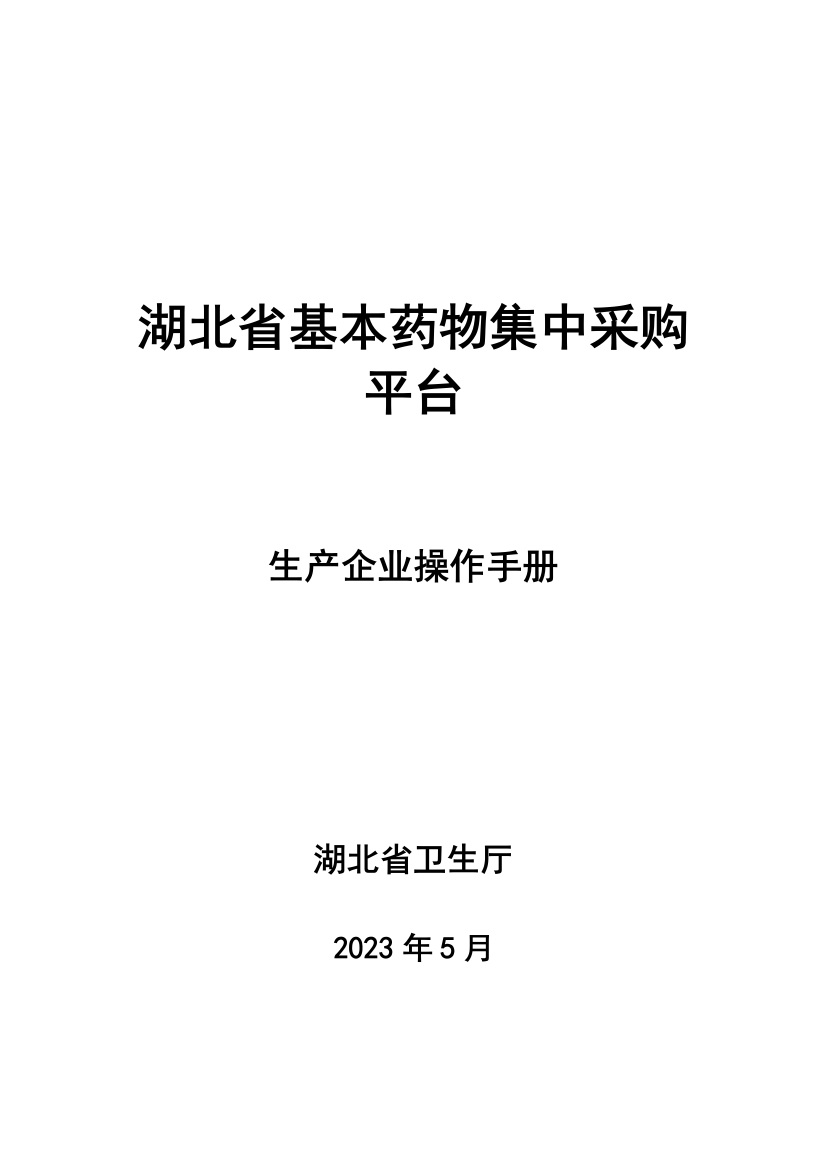 湖北省基本药物集中采购平台

生产企业操作手册

湖北省卫生厅

2023 年 5 月